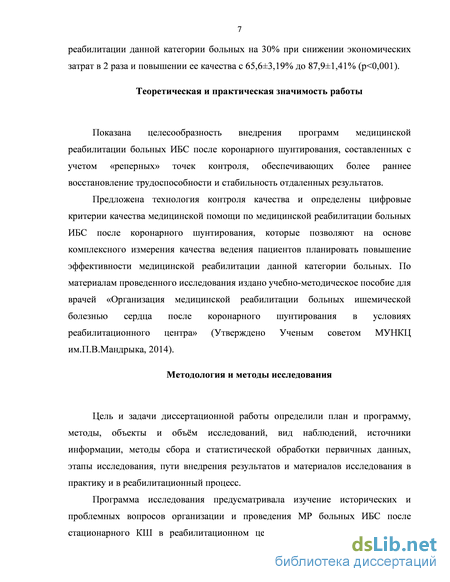 7

реабилитации данной категории больных на 30% при снижении экономических затрат в 2 раза и повышении ее качества с 65,6±3,19% до 87,9±1,41% (p<0,001).

Теоретическая и практическая значимость работы

Показана целесообразность внедрения программ медицинской реабилитации больных ИБС после коронарного шунтирования, составленных с учетом «реперных» точек контроля, обеспечивающих более раннее восстановление трудоспособности и стабильность отдаленных результатов.

Предложена технология контроля качества и определены цифровые критерии качества медицинской помощи по медицинской реабилитации больных ИБС после коронарного шунтирования, которые позволяют на основе комплексного измерения качества ведения пациентов планировать повышение эффективности медицинской реабилитации данной категории больных. По материалам проведенного исследования издано учебно-методическое пособие для врачей «Организация медицинской реабилитации больных ишемической болезнью сердца после коронарного шунтирования в условиях реабилитационного центра» (Утверждено Ученым советом МУНКЦ им.П.В.Мандрыка, 2014).

Методология и методы исследования

Цель и задачи диссертационной работы определили план и программу, методы, объекты и объём исследований, вид наблюдений, источники информации, методы сбора и статистической обработки первичных данных, этапы исследования, пути внедрения результатов и материалов исследования в практику и в реабилитационный процесс.

Программа исследования предусматривала изучение исторических и проблемных вопросов организации и проведения МР больных ИБС после стационарного КШ в реабилитационном це

dsLib.net
библиотека диссертаций